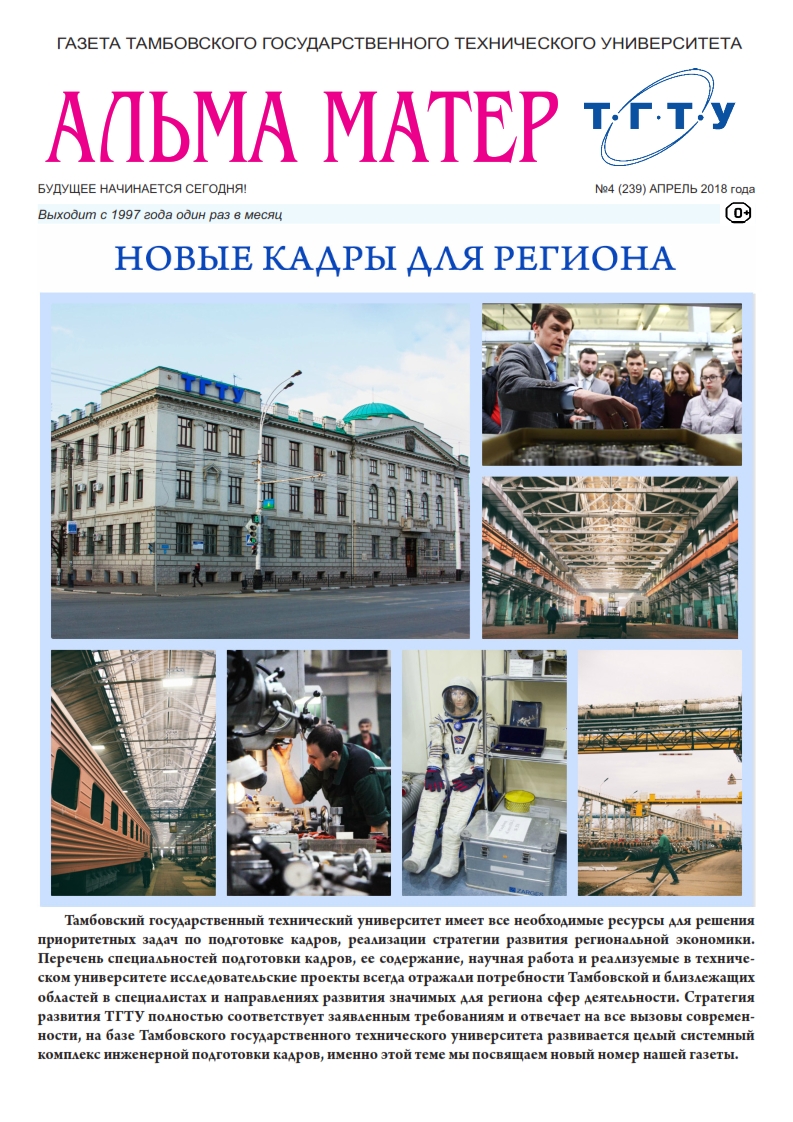 ГАЗЕТА ТАМБОВСКОГО ГОСУДАРСТВЕННОГО ТЕХНИЧЕСКОГО УНИВЕРСИТЕТА

АЛЬМА МАТЕР

Т·Г·Т·У

БУДУЩЕЕ НАЧИНАЕТСЯ СЕГОДНЯ!

№4 (239) АПРЕЛЬ 2018 года

Выходит с 1997 года один раз в месяц

0+

НОВЫЕ КАДРЫ ДЛЯ РЕГИОНА

ТГТУ

Тамбовский государственный технический университет имеет все необходимые ресурсы для решения приоритетных задач по подготовке кадров, реализации стратегии развития региональной экономики. Перечень специальностей подготовки кадров, ее содержание, научная работа и реализуемые в техническом университете исследовательские проекты всегда отражали потребности Тамбовской и близлежащих областей в специалистах и направлениях развития значимых для региона сфер деятельности. Стратегия развития ТГТУ полностью соответствует заявленным требованиям и отвечает на все вызовы современности, на базе Тамбовского государственного технического университета развивается целый системный комплекс инженерной подготовки кадров, именно этой теме мы посвящаем новый номер нашей газеты.